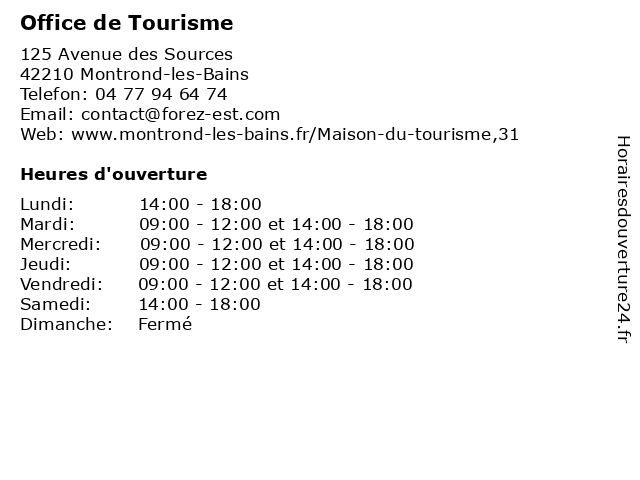 Office de Tourisme

125 Avenue des Sources
42210 Montrond-les-Bains
Telefon: 04 77 94 64 74
Email: contact@forez-est.com
Web: www.montrond-les-bains.fr/Maison-du-tourisme,31

Heures d'ouverture

| | |
|---|---|
| Lundi: | 14:00 - 18:00 |
| Mardi: | 09:00 - 12:00 et 14:00 - 18:00 |
| Mercredi: | 09:00 - 12:00 et 14:00 - 18:00 |
| Jeudi: | 09:00 - 12:00 et 14:00 - 18:00 |
| Vendredi: | 09:00 - 12:00 et 14:00 - 18:00 |
| Samedi: | 14:00 - 18:00 |
| Dimanche: | Fermé |

Horairesdouverture24.fr